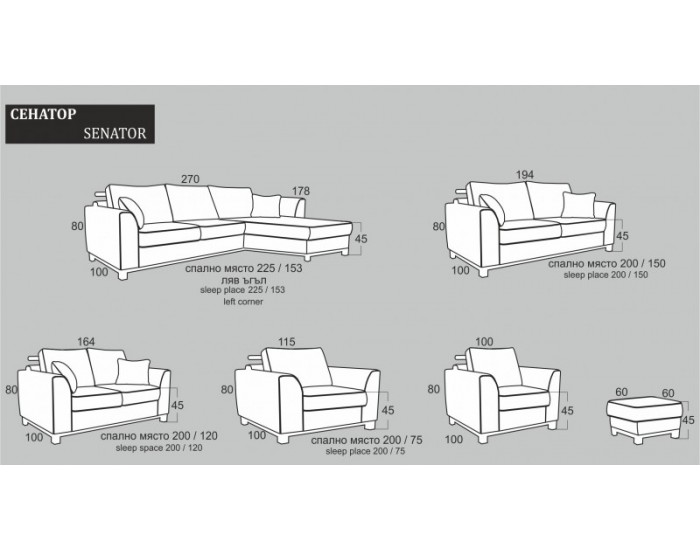 СЕНАТОР
SENATOR

270
178
80
45
100
спално място 225 / 153
ляв ъгъл
sleep place 225 / 153
left corner

194
80
45
100
спално място 200 / 150
sleep place 200 / 150

164
80
45
100
спално място 200 / 120
sleep space 200 / 120

115
80
45
100
спално място 200 / 75
sleep place 200 / 75

100
80
45
100

60
60
45